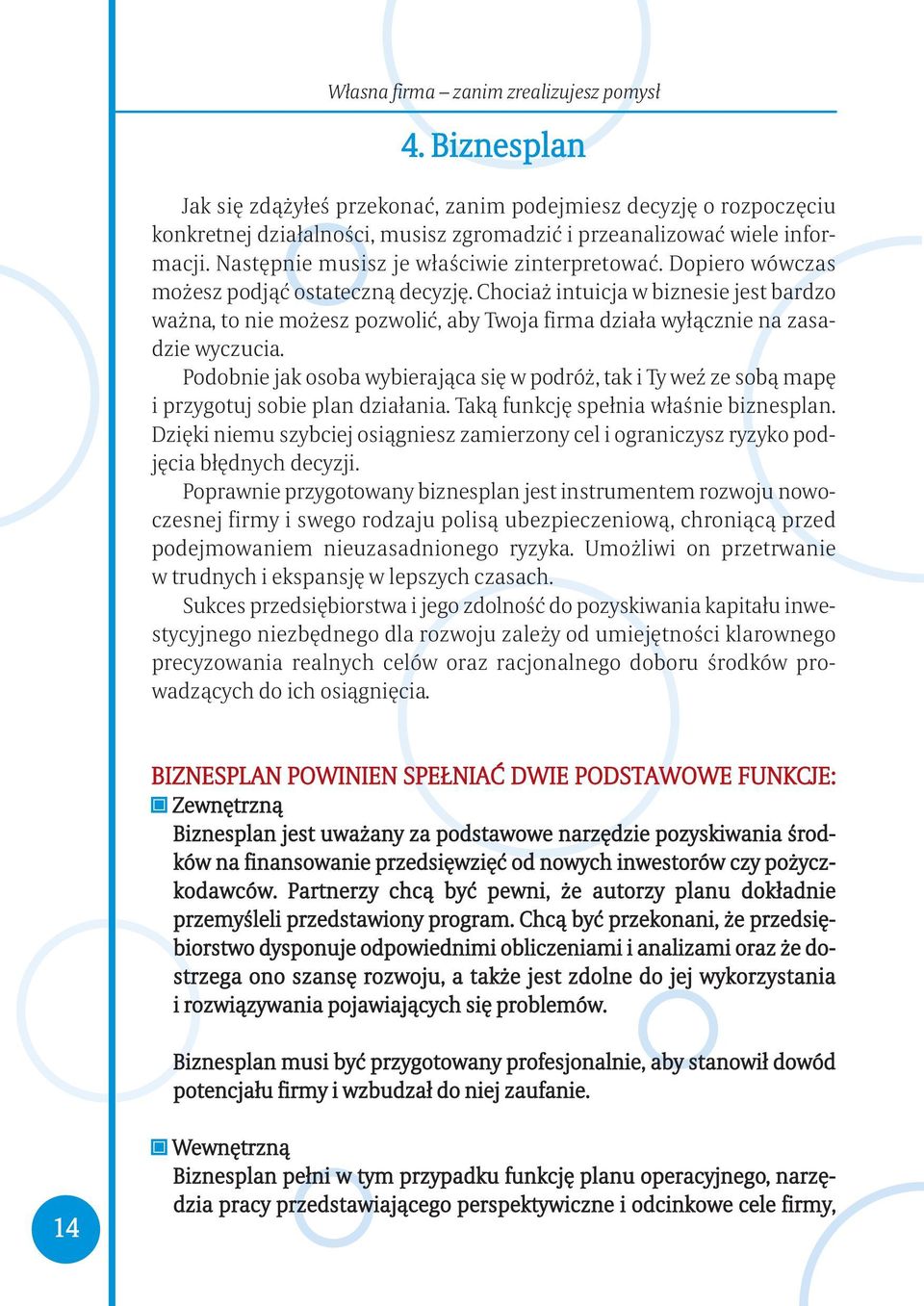 Własna firma – zanim zrealizujesz pomysł

4. Biznesplan

Jak się zdążyłeś przekonać, zanim podejmiesz decyzję o rozpoczęciu konkretnej działalności, musisz zgromadzić i przeanalizować wiele informacji. Następnie musisz je właściwie zinterpretować. Dopiero wówczas możesz podjąć ostateczną decyzję. Chociaż intuicja w biznesie jest bardzo ważna, to nie możesz pozwolić, aby Twoja firma działa wyłącznie na zasadzie wyczucia.

Podobnie jak osoba wybierająca się w podróż, tak i Ty weź ze sobą mapę i przygotuj sobie plan działania. Taką funkcję spełnia właśnie biznesplan. Dzięki niemu szybciej osiągniesz zamierzony cel i ograniczysz ryzyko podjęcia błędnych decyzji.

Poprawnie przygotowany biznesplan jest instrumentem rozwoju nowoczesnej firmy i swego rodzaju polisą ubezpieczeniową, chroniącą przed podejmowaniem nieuzasadnionego ryzyka. Umożliwi on przetrwanie w trudnych i ekspansję w lepszych czasach.

Sukces przedsiębiorstwa i jego zdolność do pozyskiwania kapitału inwestycyjnego niezbędnego dla rozwoju zależy od umiejętności klarownego precyzowania realnych celów oraz racjonalnego doboru środków prowadzących do ich osiągnięcia.

BIZNESPLAN POWINIEN SPEŁNIAĆ DWIE PODSTAWOWE FUNKCJE:

Zewnętrzną

Biznesplan jest uważany za podstawowe narzędzie pozyskiwania środków na finansowanie przedsięwzięć od nowych inwestorów czy pożyczkodawców. Partnerzy chcą być pewni, że autorzy planu dokładnie przemyśleli przedstawiony program. Chcą być przekonani, że przedsiębiorstwo dysponuje odpowiednimi obliczeniami i analizami oraz że dostrzega ono szansę rozwoju, a także jest zdolne do jej wykorzystania i rozwiązywania pojawiających się problemów.

Biznesplan musi być przygotowany profesjonalnie, aby stanowił dowód potencjału firmy i wzbudzał do niej zaufanie.

Wewnętrzną

Biznesplan pełni w tym przypadku funkcję planu operacyjnego, narzędzia pracy przedstawiającego perspektywiczne i odcinkowe cele firmy,

14